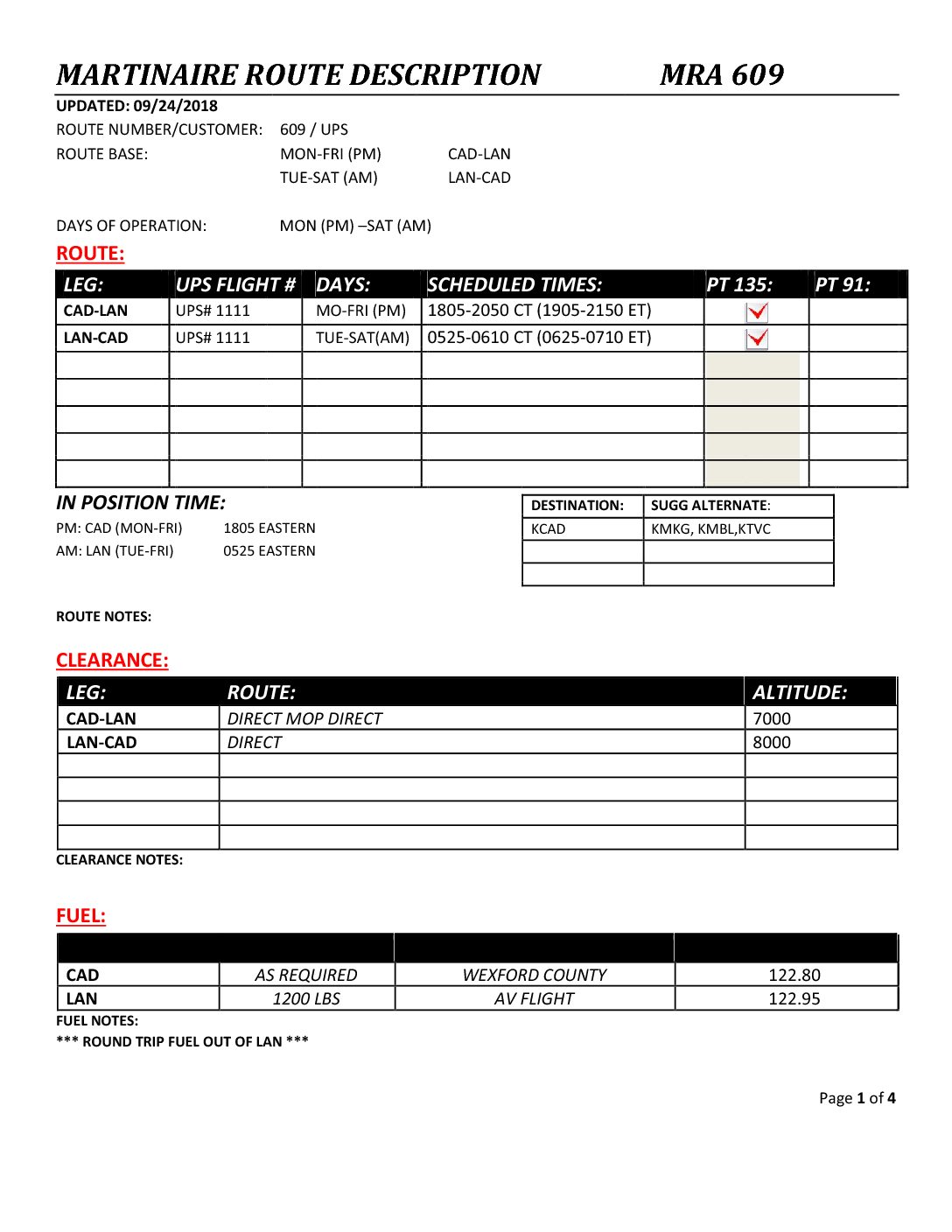 MARTINAIRE ROUTE DESCRIPTION MRA 609

UPDATED: 09/24/2018
ROUTE NUMBER/CUSTOMER: 609 / UPS
ROUTE BASE: MON-FRI (PM) CAD-LAN
TUE-SAT (AM) LAN-CAD

DAYS OF OPERATION: MON (PM) –SAT (AM)

ROUTE:

| LEG: | UPS FLIGHT # | DAYS: | SCHEDULED TIMES: | PT 135: | PT 91: |
|---|---|---|---|---|---|
| CAD-LAN | UPS# 1111 | MO-FRI (PM) | 1805-2050 CT (1905-2150 ET) | ✓ | |
| LAN-CAD | UPS# 1111 | TUE-SAT(AM) | 0525-0610 CT (0625-0710 ET) | ✓ | |
| | | | | | |
| | | | | | |
| | | | | | |
| | | | | | |
| | | | | | |

IN POSITION TIME:
PM: CAD (MON-FRI) 1805 EASTERN
AM: LAN (TUE-FRI) 0525 EASTERN

| DESTINATION: | SUGG ALTERNATE: |
|---|---|
| KCAD | KMKG, KMBL,KTVC |
| | |
| | |

ROUTE NOTES:

CLEARANCE:

| LEG: | ROUTE: | ALTITUDE: |
|---|---|---|
| CAD-LAN | DIRECT MOP DIRECT | 7000 |
| LAN-CAD | DIRECT | 8000 |
| | | |
| | | |
| | | |
| | | |

CLEARANCE NOTES:

FUEL:

| | | | |
|---|---|---|---|
| CAD | AS REQUIRED | WEXFORD COUNTY | 122.80 |
| LAN | 1200 LBS | AV FLIGHT | 122.95 |

FUEL NOTES:
*** ROUND TRIP FUEL OUT OF LAN ***

Page 1 of 4